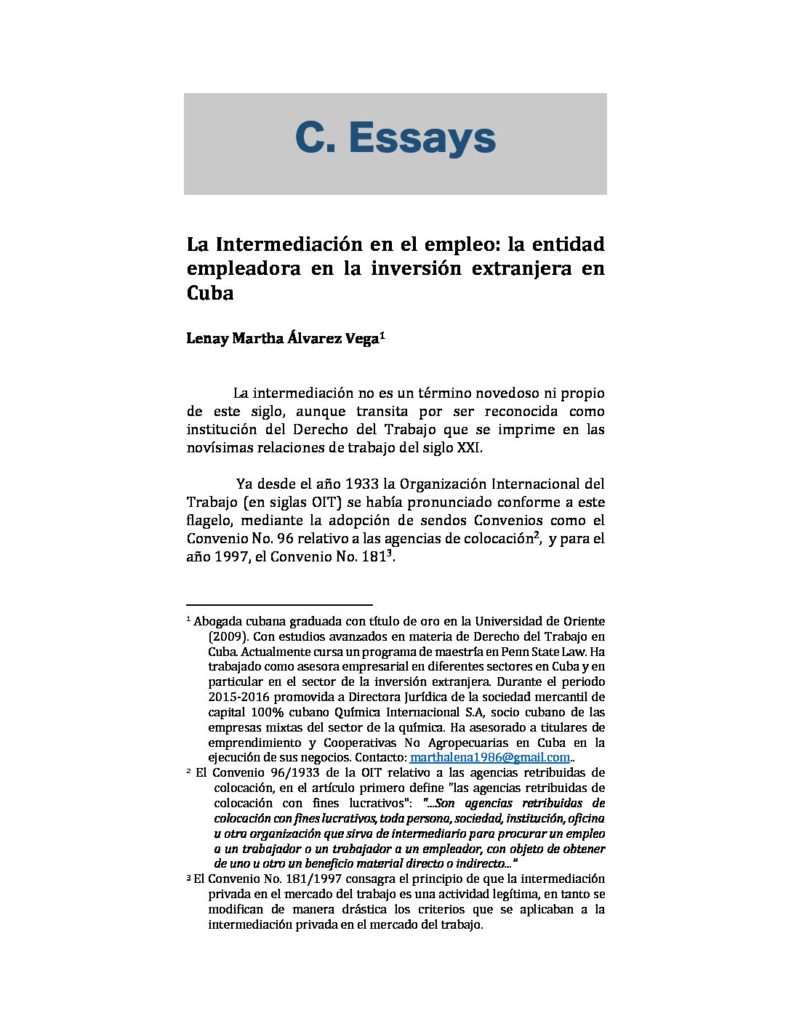 C. Essays

La Intermediación en el empleo: la entidad empleadora en la inversión extranjera en Cuba

Lenay Martha Álvarez Vega$^1$

La intermediación no es un término novedoso ni propio de este siglo, aunque transita por ser reconocida como institución del Derecho del Trabajo que se imprime en las novísimas relaciones de trabajo del siglo XXI.

Ya desde el año 1933 la Organización Internacional del Trabajo (en siglas OIT) se había pronunciado conforme a este flagelo, mediante la adopción de sendos Convenios como el Convenio No. 96 relativo a las agencias de colocación$^2$, y para el año 1997, el Convenio No. 181$^3$.

$^1$ Abogada cubana graduada con título de oro en la Universidad de Oriente (2009). Con estudios avanzados en materia de Derecho del Trabajo en Cuba. Actualmente cursa un programa de maestría en Penn State Law. Ha trabajado como asesora empresarial en diferentes sectores en Cuba y en particular en el sector de la inversión extranjera. Durante el periodo 2015-2016 promovida a Directora Jurídica de la sociedad mercantil de capital 100% cubano Química Internacional S.A, socio cubano de las empresas mixtas del sector de la química. Ha asesorado a titulares de emprendimiento y Cooperativas No Agropecuarias en Cuba en la ejecución de sus negocios. Contacto: marthalena1986@gmail.com..

$^2$ El Convenio 96/1933 de la OIT relativo a las agencias retribuidas de colocación, en el artículo primero define "las agencias retribuidas de colocación con fines lucrativos": "...Son agencias retribuidas de colocación con fines lucrativos, toda persona, sociedad, institución, oficina u otra organización que sirva de intermediario para procurar un empleo a un trabajador o un trabajador a un empleador, con objeto de obtener de uno u otro un beneficio material directo o indirecto..."

$^3$ El Convenio No. 181/1997 consagra el principio de que la intermediación privada en el mercado del trabajo es una actividad legítima, en tanto se modifican de manera drástica los criterios que se aplicaban a la intermediación privada en el mercado del trabajo.